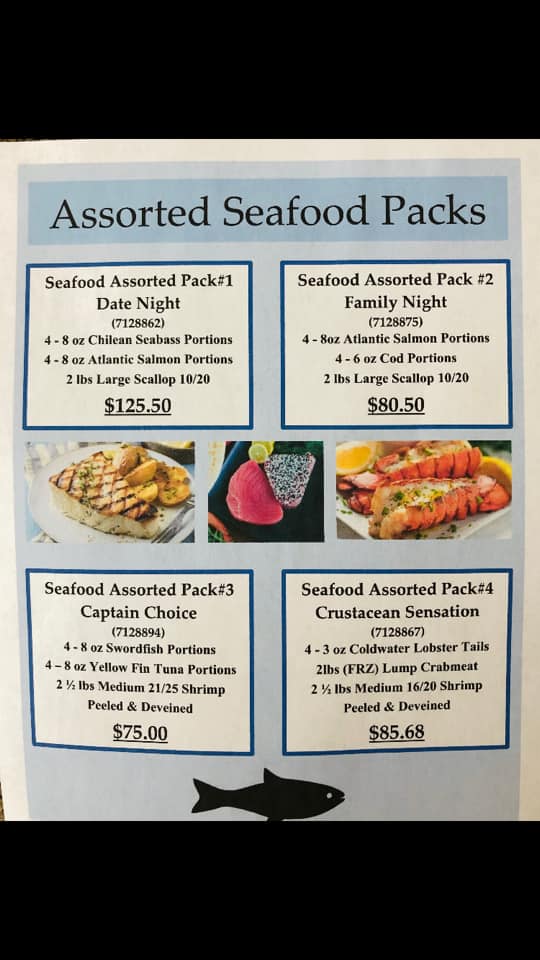 Assorted Seafood Packs

Seafood Assorted Pack#1
Date Night
(7128862)
4 - 8 oz Chilean Seabass Portions
4 - 8 oz Atlantic Salmon Portions
2 lbs Large Scallop 10/20
$125.50

Seafood Assorted Pack #2
Family Night
(7128875)
4 - 8oz Atlantic Salmon Portions
4 - 6 oz Cod Portions
2 lbs Large Scallop 10/20
$80.50

Seafood Assorted Pack#3
Captain Choice
(7128894)
4 - 8 oz Swordfish Portions
4 – 8 oz Yellow Fin Tuna Portions
2 ½ lbs Medium 21/25 Shrimp
Peeled & Deveined
$75.00

Seafood Assorted Pack#4
Crustacean Sensation
(7128867)
4 - 3 oz Coldwater Lobster Tails
2lbs (FRZ) Lump Crabmeat
2 ½ lbs Medium 16/20 Shrimp
Peeled & Deveined
$85.68